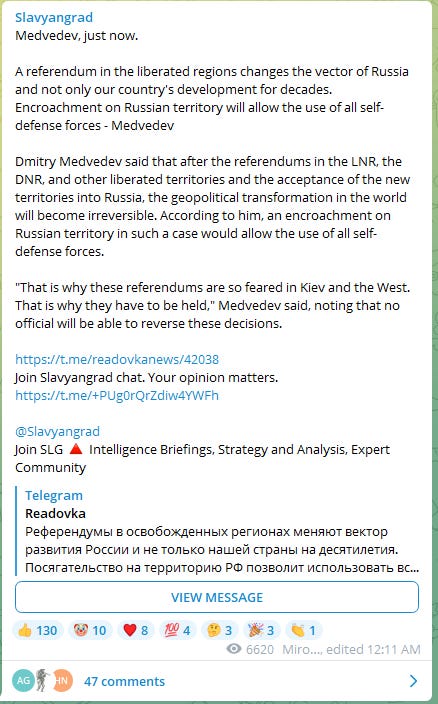 Slavyangrad
Medvedev, just now.

A referendum in the liberated regions changes the vector of Russia and not only our country's development for decades. Encroachment on Russian territory will allow the use of all self-defense forces - Medvedev

Dmitry Medvedev said that after the referendums in the LNR, the DNR, and other liberated territories and the acceptance of the new territories into Russia, the geopolitical transformation in the world will become irreversible. According to him, an encroachment on Russian territory in such a case would allow the use of all self-defense forces.

"That is why these referendums are so feared in Kiev and the West. That is why they have to be held," Medvedev said, noting that no official will be able to reverse these decisions.

https://t.me/readovkanews/42038
Join Slavyangrad chat. Your opinion matters.
https://t.me/+PUg0rQrZdiw4YWFh

@Slavyangrad
Join SLG 🔺 Intelligence Briefings, Strategy and Analysis, Expert Community

Telegram
Readovka
Референдумы в освобожденных регионах меняют вектор развития России и не только нашей страны на десятилетия. Посягательство на территорию РФ позволит использовать вс...

VIEW MESSAGE

👍 130 🤡 10 ❤️ 8 💯 4 🤔 3 🎉 3 👏 1
6620 Miro..., edited 12:11 AM

AG HN 47 comments